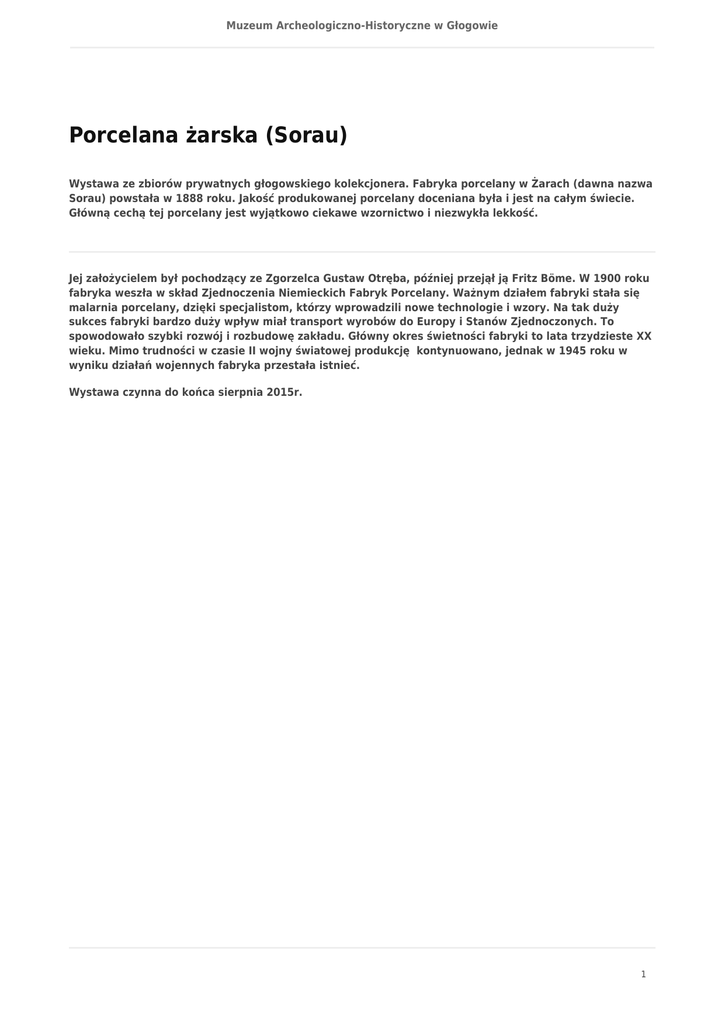 Muzeum Archeologiczno-Historyczne w Głogowie

Porcelana żarska (Sorau)

Wystawa ze zbiorów prywatnych głogowskiego kolekcjonera. Fabryka porcelany w Żarach (dawna nazwa Sorau) powstała w 1888 roku. Jakość produkowanej porcelany doceniana była i jest na całym świecie. Główną cechą tej porcelany jest wyjątkowo ciekawe wzornictwo i niezwykła lekkość.

Jej założycielem był pochodzący ze Zgorzelca Gustaw Otręba, później przejął ją Fritz Böme. W 1900 roku fabryka weszła w skład Zjednoczenia Niemieckich Fabryk Porcelany. Ważnym działem fabryki stała się malarnia porcelany, dzięki specjalistom, którzy wprowadzili nowe technologie i wzory. Na tak duży sukces fabryki bardzo duży wpływ miał transport wyrobów do Europy i Stanów Zjednoczonych. To spowodowało szybki rozwój i rozbudowę zakładu. Główny okres świetności fabryki to lata trzydzieste XX wieku. Mimo trudności w czasie II wojny światowej produkcję kontynuowano, jednak w 1945 roku w wyniku działań wojennych fabryka przestała istnieć.

Wystawa czynna do końca sierpnia 2015r.

1